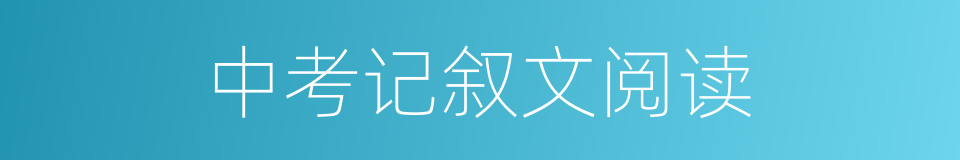 中考记叙文阅读